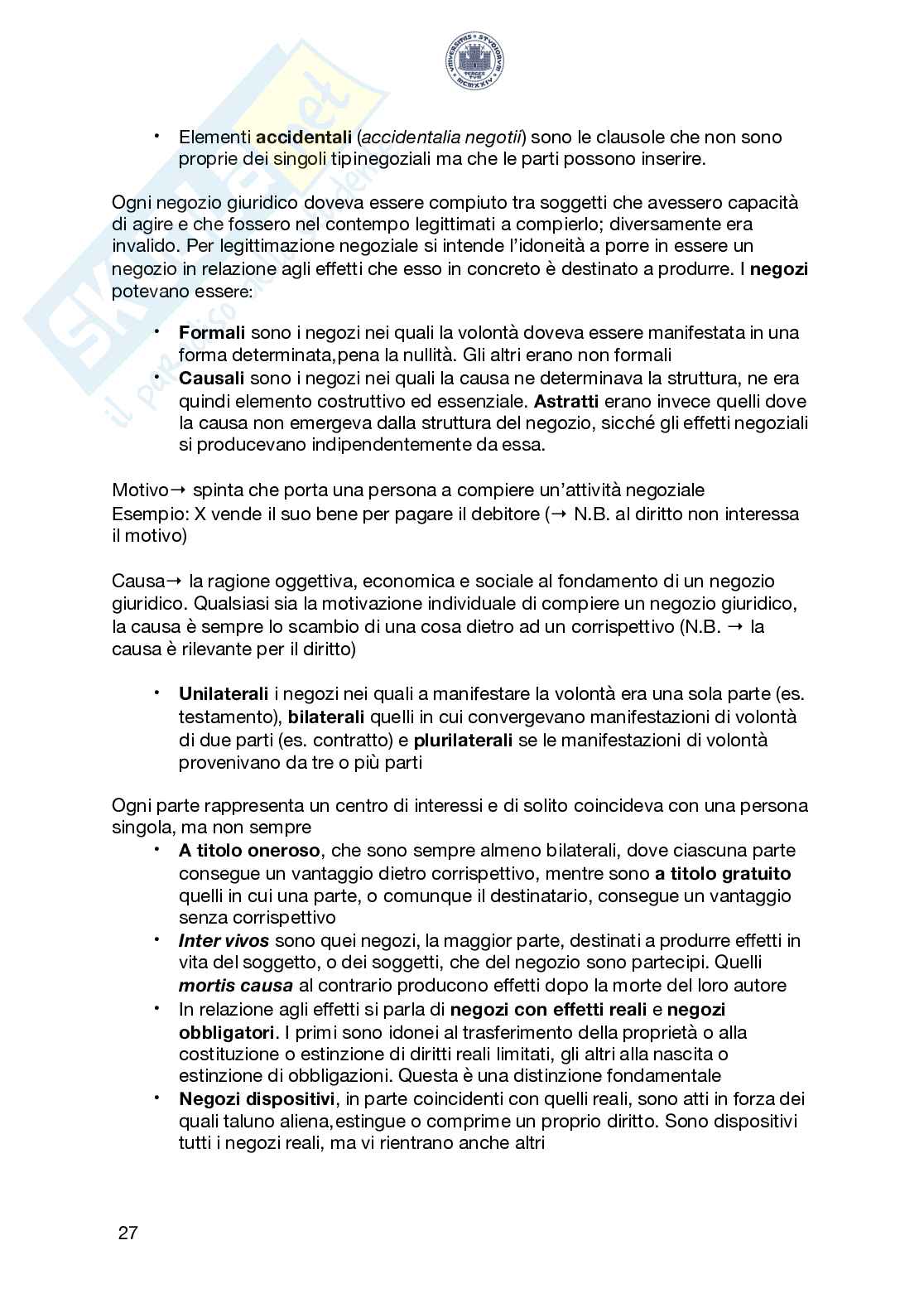 • Elementi accidentali (accidentalia negotii) sono le clausole che non sono proprie dei singoli tipinegoziali ma che le parti possono inserire.

Ogni negozio giuridico doveva essere compiuto tra soggetti che avessero capacità di agire e che fossero nel contempo legittimati a compierlo; diversamente era invalido. Per legittimazione negoziale si intende l'idoneità a porre in essere un negozio in relazione agli effetti che esso in concreto è destinato a produrre. I negozi potevano essere:

• Formali sono i negozi nei quali la volontà doveva essere manifestata in una forma determinata,pena la nullità. Gli altri erano non formali
• Causali sono i negozi nei quali la causa ne determinava la struttura, ne era quindi elemento costruttivo ed essenziale. Astratti erano invece quelli dove la causa non emergeva dalla struttura del negozio, sicché gli effetti negoziali si producevano indipendentemente da essa.

Motivo→ spinta che porta una persona a compiere un'attività negoziale
Esempio: X vende il suo bene per pagare il debitore (→ N.B. al diritto non interessa il motivo)

Causa→ la ragione oggettiva, economica e sociale al fondamento di un negozio giuridico. Qualsiasi sia la motivazione individuale di compiere un negozio giuridico, la causa è sempre lo scambio di una cosa dietro ad un corrispettivo (N.B. → la causa è rilevante per il diritto)

• Unilaterali i negozi nei quali a manifestare la volontà era una sola parte (es. testamento), bilaterali quelli in cui convergevano manifestazioni di volontà di due parti (es. contratto) e plurilaterali se le manifestazioni di volontà provenivano da tre o più parti

Ogni parte rappresenta un centro di interessi e di solito coincideva con una persona singola, ma non sempre
• A titolo oneroso, che sono sempre almeno bilaterali, dove ciascuna parte consegue un vantaggio dietro corrispettivo, mentre sono a titolo gratuito quelli in cui una parte, o comunque il destinatario, consegue un vantaggio senza corrispettivo
• Inter vivos sono quei negozi, la maggior parte, destinati a produrre effetti in vita del soggetto, o dei soggetti, che del negozio sono partecipi. Quelli mortis causa al contrario producono effetti dopo la morte del loro autore
• In relazione agli effetti si parla di negozi con effetti reali e negozi obbligatori. I primi sono idonei al trasferimento della proprietà o alla costituzione o estinzione di diritti reali limitati, gli altri alla nascita o estinzione di obbligazioni. Questa è una distinzione fondamentale
• Negozi dispositivi, in parte coincidenti con quelli reali, sono atti in forza dei quali taluno aliena,estingue o comprime un proprio diritto. Sono dispositivi tutti i negozi reali, ma vi rientrano anche altri

27